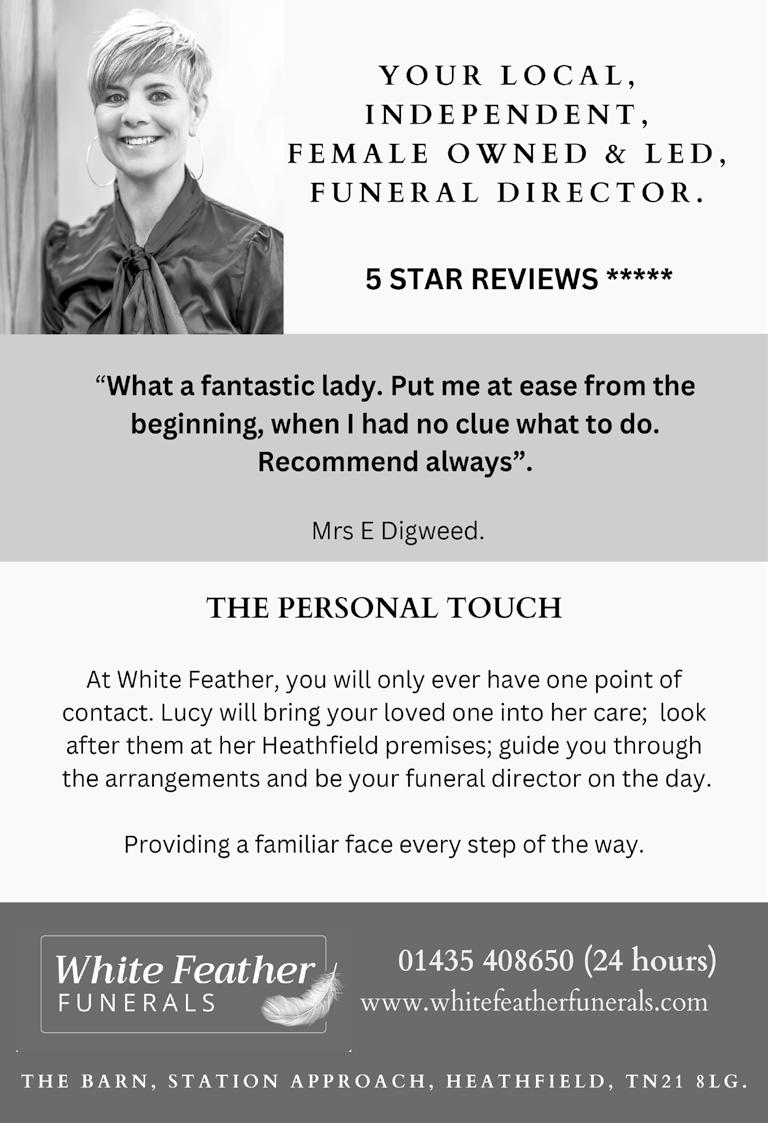 YOUR LOCAL,
INDEPENDENT,
FEMALE OWNED & LED,
FUNERAL DIRECTOR.

5 STAR REVIEWS *****

"What a fantastic lady. Put me at ease from the beginning, when I had no clue what to do. Recommend always".

Mrs E Digweed.

THE PERSONAL TOUCH

At White Feather, you will only ever have one point of contact. Lucy will bring your loved one into her care; look after them at her Heathfield premises; guide you through the arrangements and be your funeral director on the day.

Providing a familiar face every step of the way.

White Feather
FUNERALS

01435 408650 (24 hours)
www.whitefeatherfunerals.com

THE BARN, STATION APPROACH, HEATHFIELD, TN21 8LG.